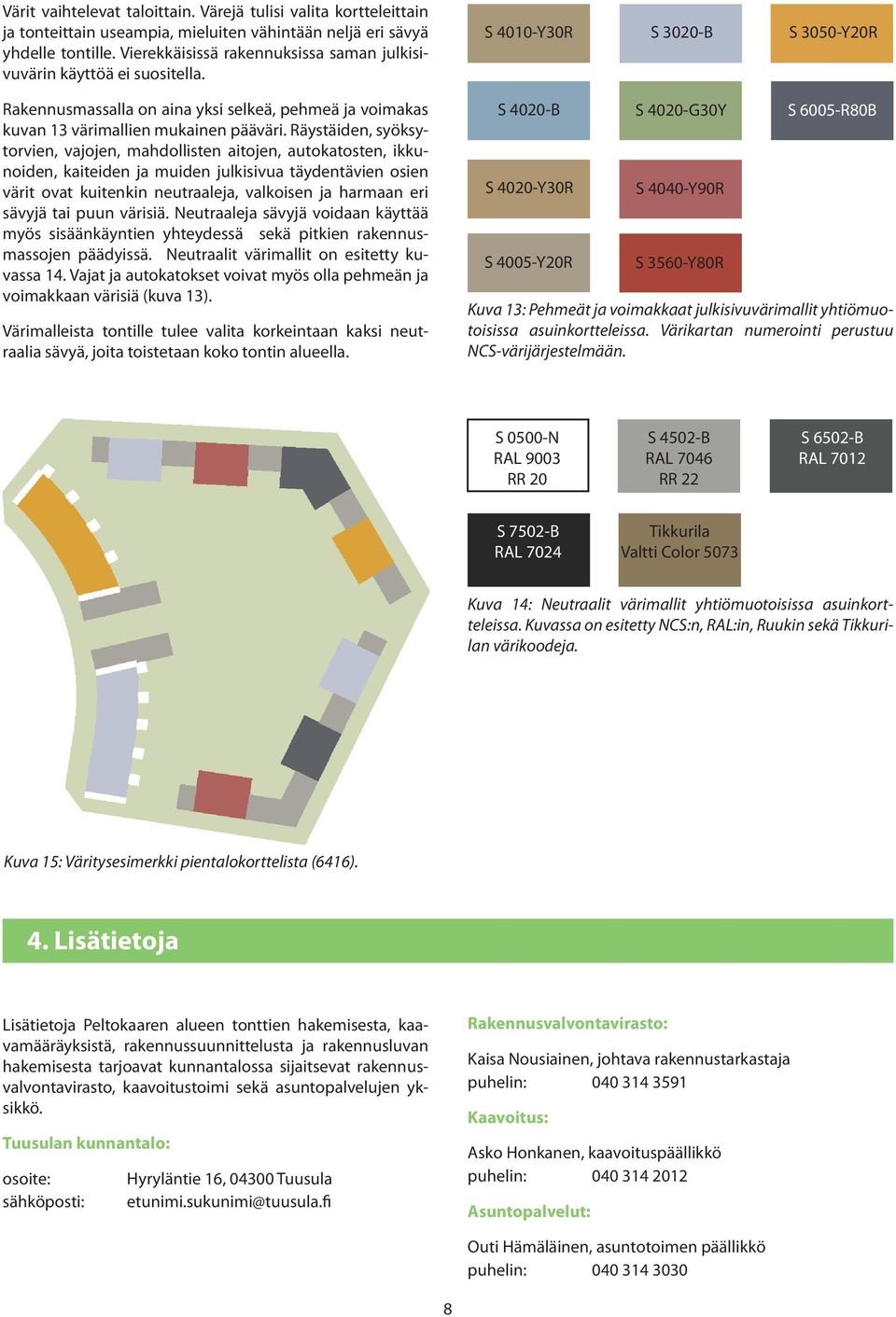 Värit vaihtelevat taloittain. Värejä tulisi valita kortteleittain ja tonteittain useampia, mieluiten vähintään neljä eri sävyä yhdelle tontille. Vierekkäisissä rakennuksissa saman julkisivuvärin käyttöä ei suositella.

Rakennusmassalla on aina yksi selkeä, pehmeä ja voimakas kuvan 13 värimallien mukainen pääväri. Räystäiden, syöksytorvien, vajojen, mahdollisten aitojen, autokatosten, ikkunoiden, kaiteiden ja muiden julkisivua täydentävien osien värit ovat kuitenkin neutraaleja, valkoisen ja harmaan eri sävyjä tai puun värisiä. Neutraaleja sävyjä voidaan käyttää myös sisäänkäyntien yhteydessä sekä pitkien rakennusmassojen päädyissä. Neutraalit värimallit on esitetty kuvassa 14. Vajat ja autokatokset voivat myös olla pehmeän ja voimakkaan värisiä (kuva 13).

Värimalleista tontille tulee valita korkeintaan kaksi neutraalia sävyä, joita toistetaan koko tontin alueella.

S 4010-Y30R
S 3020-B
S 3050-Y20R
S 4020-B
S 4020-G30Y
S 6005-R80B
S 4020-Y30R
S 4040-Y90R
S 4005-Y20R
S 3560-Y80R

Kuva 13: Pehmeät ja voimakkaat julkisivuvärimallit yhtiömuotoisissa asuinkortteleissa. Värikartan numerointi perustuu NCS-värijärjestelmään.

S 0500-N
RAL 9003
RR 20

S 4502-B
RAL 7046
RR 22

S 6502-B
RAL 7012

S 7502-B
RAL 7024

Tikkurila
Valtti Color 5073

Kuva 14: Neutraalit värimallit yhtiömuotoisissa asuinkortteleissa. Kuvassa on esitetty NCS:n, RAL:in, Ruukin sekä Tikkurilan värikoodeja.

Kuva 15: Väritysesimerkki pientalokorttelista (6416).

4. Lisätietoja

Lisätietoja Peltokaaren alueen tonttien hakemisesta, kaavamääräyksistä, rakennussuunnittelusta ja rakennusluvan hakemisesta tarjoavat kunnantalossa sijaitsevat rakennusvalvontavirasto, kaavoitustoimi sekä asuntopalvelujen yksikkö.

Tuusulan kunnantalo:

osoite: Hyryläntie 16, 04300 Tuusula
sähköposti: etunimi.sukunimi@tuusula.fi

Rakennusvalvontavirasto:

Kaisa Nousiainen, johtava rakennustarkastaja
puhelin: 040 314 3591

Kaavoitus:

Asko Honkanen, kaavoituspäällikkö
puhelin: 040 314 2012

Asuntopalvelut:

Outi Hämäläinen, asuntotoimen päällikkö
puhelin: 040 314 3030

8